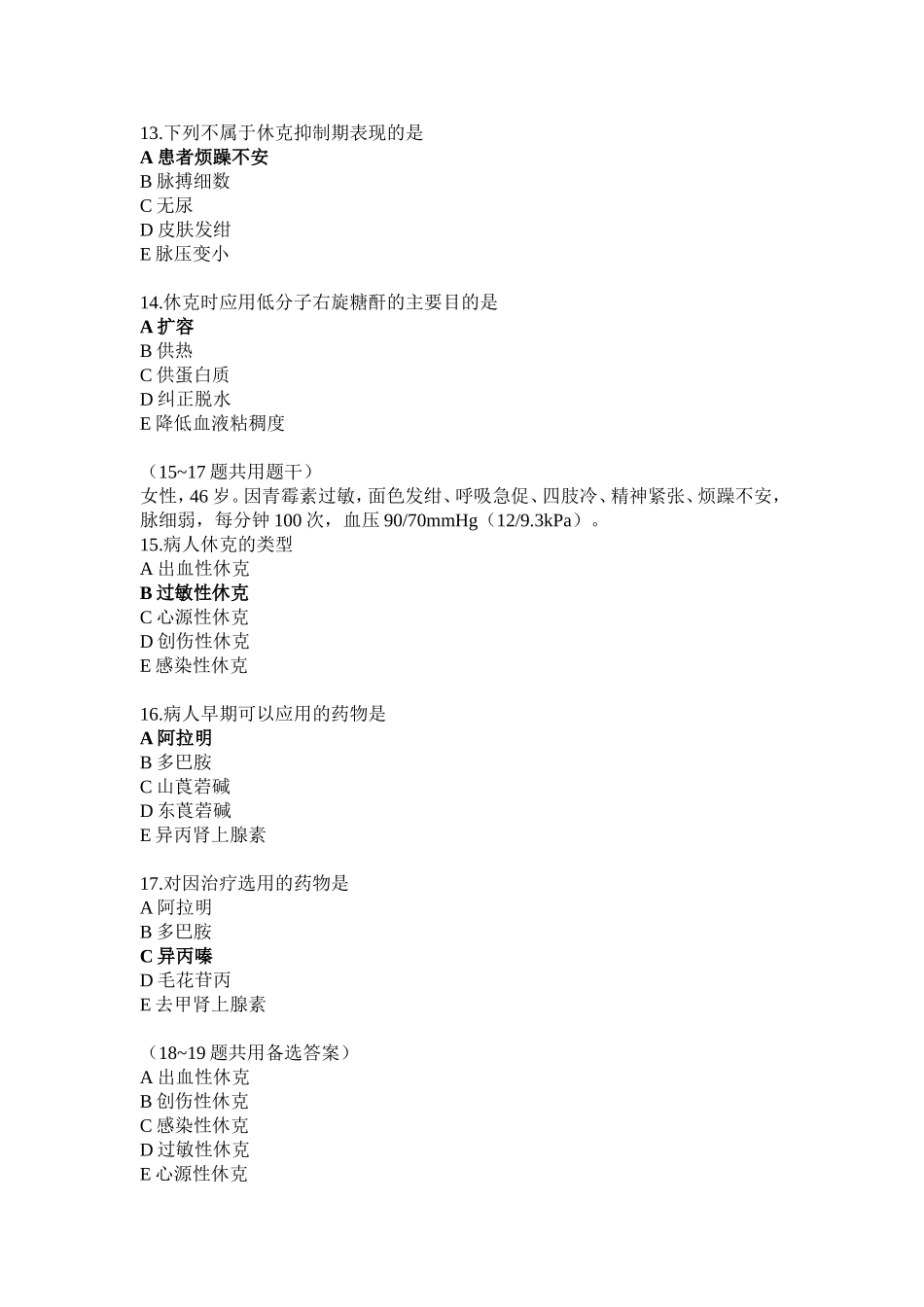 13.下列不属于休克抑制期表现的是
A 患者烦躁不安
B 脉搏细数
C 无尿
D 皮肤发绀
E 脉压变小

14.休克时应用低分子右旋糖酐的主要目的是
A 扩容
B 供热
C 供蛋白质
D 纠正脱水
E 降低血液粘稠度

（15~17 题共用题干）
女性，46 岁。因青霉素过敏，面色发绀、呼吸急促、四肢冷、精神紧张、烦躁不安，脉细弱，每分钟 100 次，血压 90/70mmHg（12/9.3kPa）。
15.病人休克的类型
A 出血性休克
B 过敏性休克
C 心源性休克
D 创伤性休克
E 感染性休克

16.病人早期可以应用的药物是
A 阿拉明
B 多巴胺
C 山莨菪碱
D 东莨菪碱
E 异丙肾上腺素

17.对因治疗选用的药物是
A 阿拉明
B 多巴胺
C 异丙嗪
D 毛花苷丙
E 去甲肾上腺素

（18~19 题共用备选答案）
A 出血性休克
B 创伤性休克
C 感染性休克
D 过敏性休克
E 心源性休克